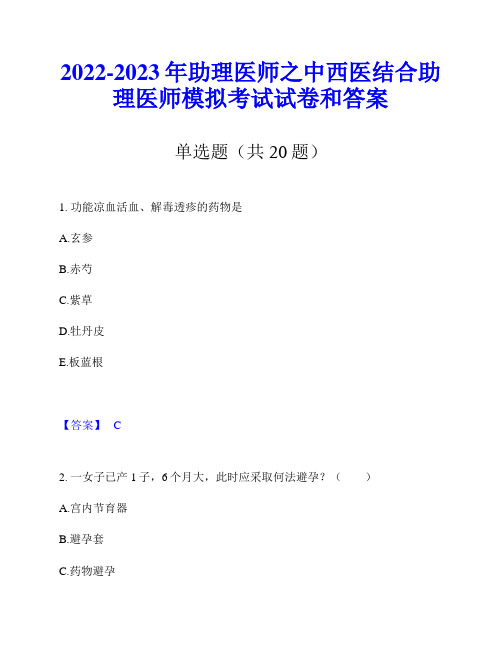 2022-2023年助理医师之中西医结合助理医师模拟考试试卷和答案

单选题（共20题）

1. 功能凉血活血、解毒透疹的药物是

A.玄参

B.赤芍

C.紫草

D.牡丹皮

E.板蓝根

【答案】 C

2. 一女子已产1子，6个月大，此时应采取何法避孕？（　　）

A.宫内节育器

B.避孕套

C.药物避孕